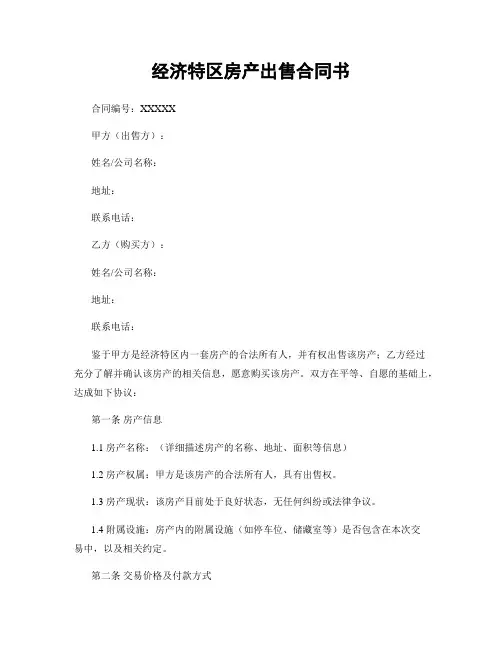 经济特区房产出售合同书

合同编号：XXXXX

甲方（出售方）：

姓名/公司名称：

地址：

联系电话：

乙方（购买方）：

姓名/公司名称：

地址：

联系电话：

鉴于甲方是经济特区内一套房产的合法所有人，并有权出售该房产；乙方经过充分了解并确认该房产的相关信息，愿意购买该房产。双方在平等、自愿的基础上，达成如下协议：

第一条 房产信息

1.1 房产名称：（详细描述房产的名称、地址、面积等信息）

1.2 房产权属：甲方是该房产的合法所有人，具有出售权。

1.3 房产现状：该房产目前处于良好状态，无任何纠纷或法律争议。

1.4 附属设施：房产内的附属设施（如停车位、储藏室等）是否包含在本次交易中，以及相关约定。

第二条 交易价格及付款方式